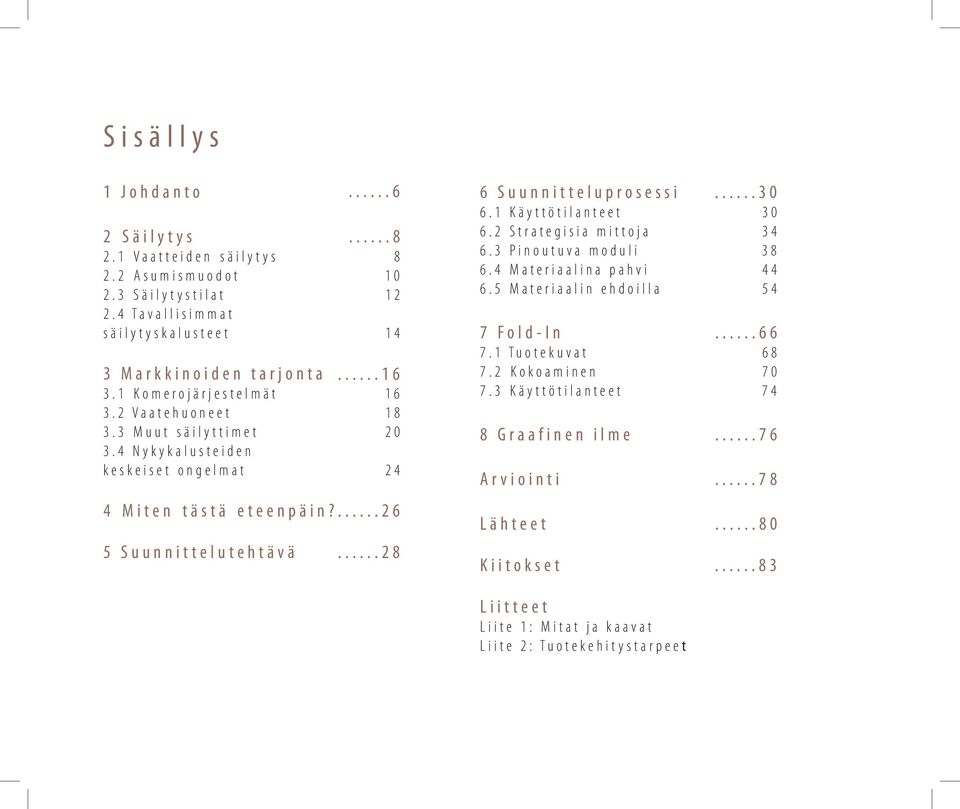 Sisällys

1 Johdanto ......6

2 Säilytys ......8
2.1 Vaatteiden säilytys 8
2.2 Asumismuodot 10
2.3 Säilytystilat 12
2.4 Tavallisimmat säilytyskalusteet 14

3 Markkinoiden tarjonta ......16
3.1 Komerojärjestelmät 16
3.2 Vaatehuoneet 18
3.3 Muut säilyttimet 20
3.4 Nykykalusteiden keskeiset ongelmat 24

4 Miten tästä eteenpäin?......26

5 Suunnittelutehtävä ......28

6 Suunnitteluprosessi ......30
6.1 Käyttötilanteet 30
6.2 Strategisia mittoja 34
6.3 Pinoutuva moduli 38
6.4 Materiaalina pahvi 44
6.5 Materiaalin ehdoilla 54

7 Fold-In ......66
7.1 Tuotekuvat 68
7.2 Kokoaminen 70
7.3 Käyttötilanteet 74

8 Graafinen ilme ......76

Arviointi ......78

Lähteet ......80

Kiitokset ......83

Liitteet
Liite 1: Mitat ja kaavat
Liite 2: Tuotekehitystarpeet